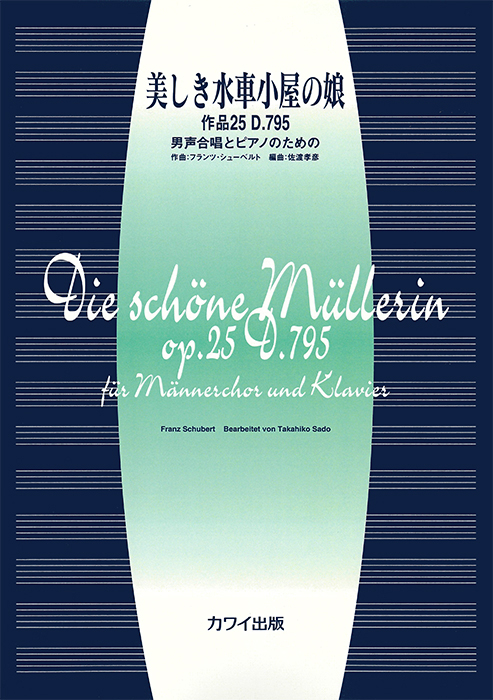 美しき水車小屋の娘
作品25 D.795
男声合唱とピアノのための
作曲:フランツ・シューベルト　編曲:佐渡孝彦

Die schöne Müllerin
op.25 D.795
für Männerchor und Klavier

Franz Schubert　Bearbeitet von Takahiko Sado

カワイ出版